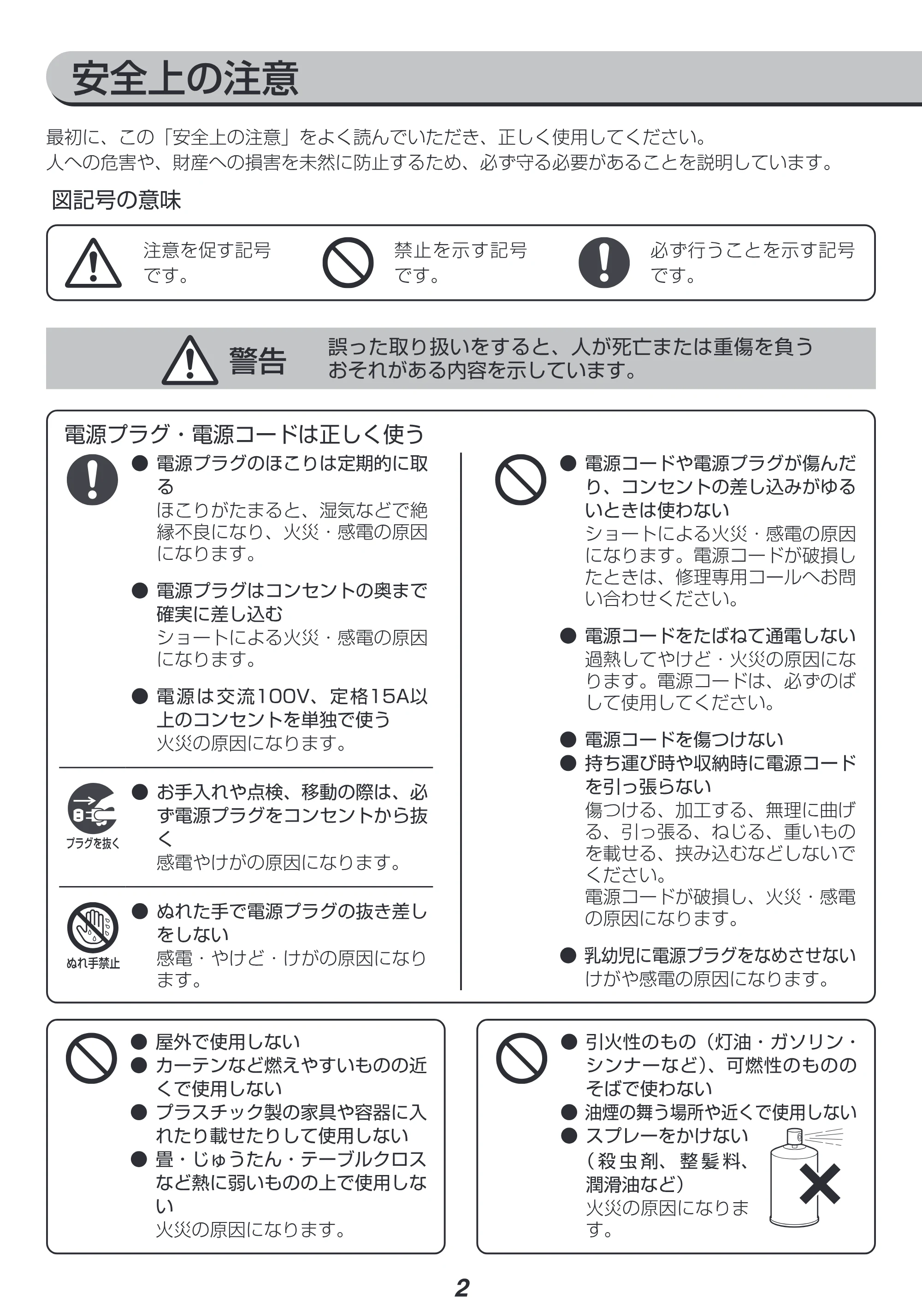 安全上の注意

最初に、この「安全上の注意」をよく読んでいただき、正しく使用してください。
人への危害や、財産への損害を未然に防止するため、必ず守る必要があることを説明しています。

図記号の意味

注意を促す記号です。

禁止を示す記号です。

必ず行うことを示す記号です。

警告 誤った取り扱いをすると、人が死亡または重傷を負うおそれがある内容を示しています。

電源プラグ・電源コードは正しく使う

• 電源プラグのほこりは定期的に取る
ほこりがたまると、湿気などで絶縁不良になり、火災・感電の原因になります。

• 電源プラグはコンセントの奥まで確実に差し込む
ショートによる火災・感電の原因になります。

• 電源は交流100V、定格15A以上のコンセントを単独で使う
火災の原因になります。

プラグを抜く

• お手入れや点検、移動の際は、必ず電源プラグをコンセントから抜く
感電やけがの原因になります。

ぬれ手禁止

• ぬれた手で電源プラグの抜き差しをしない
感電・やけど・けがの原因になります。

• 電源コードや電源プラグが傷んだり、コンセントの差し込みがゆるいときは使わない
ショートによる火災・感電の原因になります。電源コードが破損したときは、修理専用コールへお問い合わせください。

• 電源コードをたばねて通電しない
過熱してやけど・火災の原因になります。電源コードは、必ずのばして使用してください。

• 電源コードを傷つけない
• 持ち運び時や収納時に電源コードを引っ張らない
傷つける、加工する、無理に曲げる、引っ張る、ねじる、重いものを載せる、挟み込むなどしないでください。
電源コードが破損し、火災・感電の原因になります。

• 乳幼児に電源プラグをなめさせない
けがや感電の原因になります。

• 屋外で使用しない
• カーテンなど燃えやすいものの近くで使用しない
• プラスチック製の家具や容器に入れたり載せたりして使用しない
• 畳・じゅうたん・テーブルクロスなど熱に弱いものの上で使用しない
火災の原因になります。

• 引火性のもの（灯油・ガソリン・シンナーなど)、可燃性のもののそばで使わない
• 油煙の舞う場所や近くで使用しない
• スプレーをかけない
（殺虫剤、整髪料、潤滑油など）
火災の原因になります。

2